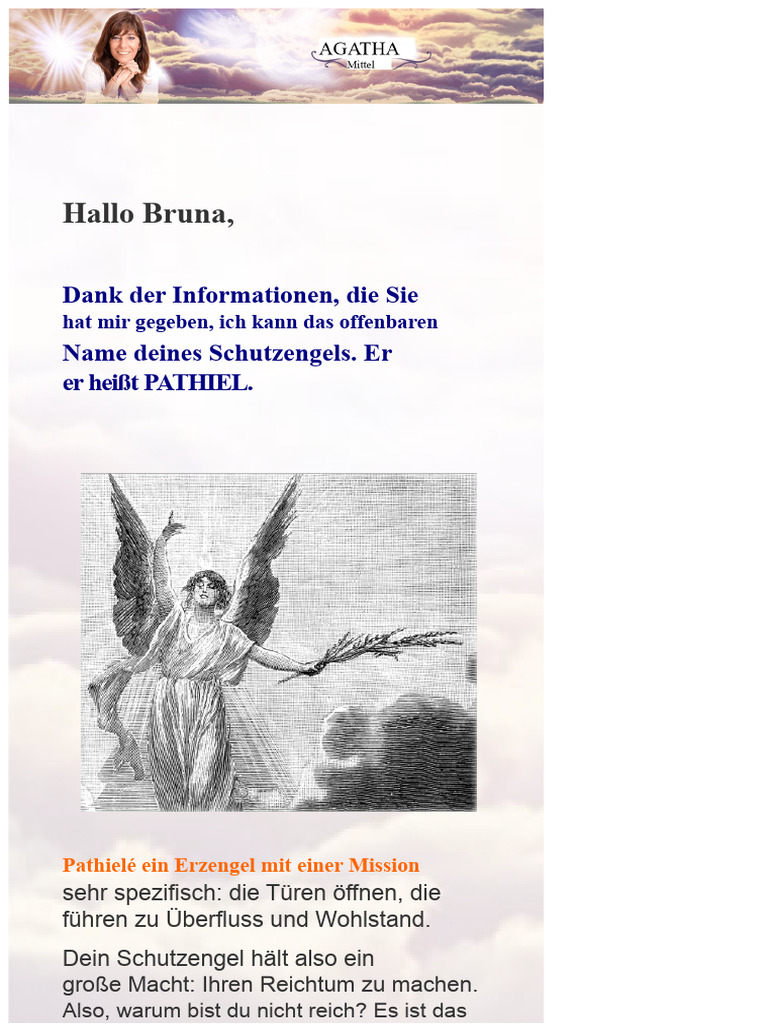 AGATHA
Mittel

Hallo Bruna,

Dank der Informationen, die Sie hat mir gegeben, ich kann das offenbaren Name deines Schutzengels. Er er heißt PATHIEL.

Pathielé ein Erzengel mit einer Mission sehr spezifisch: die Türen öffnen, die führen zu Überfluss und Wohlstand.

Dein Schutzengel hält also ein große Macht: Ihren Reichtum zu machen. Also, warum bist du nicht reich? Es ist das